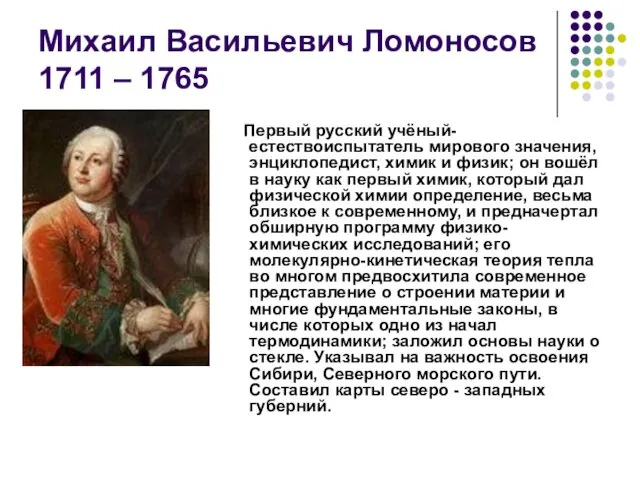 Михаил Васильевич Ломоносов 1711 – 1765

Первый русский учёный-естествоиспытатель мирового значения, энциклопедист, химик и физик; он вошёл в науку как первый химик, который дал физической химии определение, весьма близкое к современному, и предначертал обширную программу физико-химических исследований; его молекулярно-кинетическая теория тепла во многом предвосхитила современное представление о строении материи и многие фундаментальные законы, в числе которых одно из начал термодинамики; заложил основы науки о стекле. Указывал на важность освоения Сибири, Северного морского пути. Составил карты северо - западных губерний.